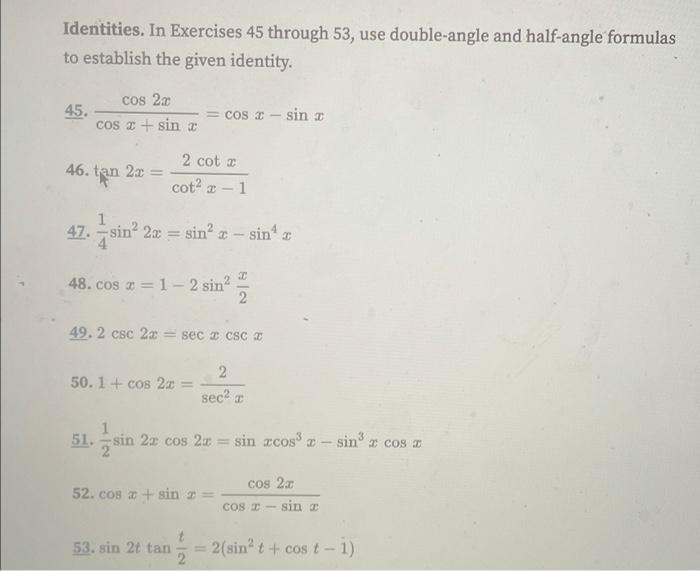 **Identities.** In Exercises 45 through 53, use double-angle and half-angle formulas to establish the given identity.

45. $\frac{\cos 2x}{\cos x + \sin x} = \cos x - \sin x$

46. $\tan 2x = \frac{2 \cot x}{\cot^2 x - 1}$

47. $\frac{1}{4}\sin^2 2x = \sin^2 x - \sin^4 x$

48. $\cos x = 1 - 2\sin^2 \frac{x}{2}$

49. $2 \csc 2x = \sec x \csc x$

50. $1 + \cos 2x = \frac{2}{\sec^2 x}$

51. $\frac{1}{2}\sin 2x \cos 2x = \sin x \cos^3 x - \sin^3 x \cos x$

52. $\cos x + \sin x = \frac{\cos 2x}{\cos x - \sin x}$

53. $\sin 2t \tan \frac{t}{2} = 2(\sin^2 t + \cos t - 1)$